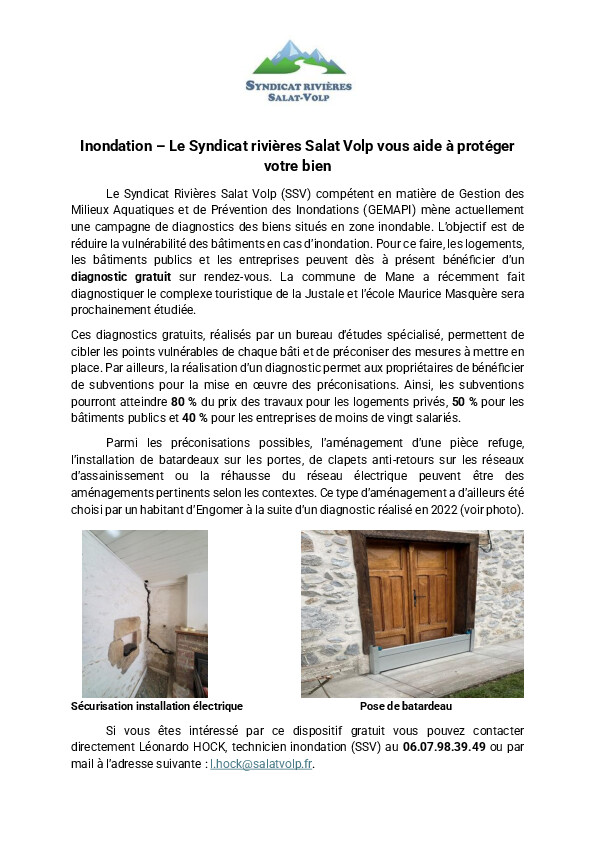 SYNDICAT RIVIÈRES
SALAT-VOLP

Inondation – Le Syndicat rivières Salat Volp vous aide à protéger votre bien

Le Syndicat Rivières Salat Volp (SSV) compétent en matière de Gestion des Milieux Aquatiques et de Prévention des Inondations (GEMAPI) mène actuellement une campagne de diagnostics des biens situés en zone inondable. L'objectif est de réduire la vulnérabilité des bâtiments en cas d'inondation. Pour ce faire, les logements, les bâtiments publics et les entreprises peuvent dès à présent bénéficier d'un diagnostic gratuit sur rendez-vous. La commune de Mane a récemment fait diagnostiquer le complexe touristique de la Justale et l'école Maurice Masquère sera prochainement étudiée.

Ces diagnostics gratuits, réalisés par un bureau d'études spécialisé, permettent de cibler les points vulnérables de chaque bâti et de préconiser des mesures à mettre en place. Par ailleurs, la réalisation d'un diagnostic permet aux propriétaires de bénéficier de subventions pour la mise en œuvre des préconisations. Ainsi, les subventions pourront atteindre 80 % du prix des travaux pour les logements privés, 50 % pour les bâtiments publics et 40 % pour les entreprises de moins de vingt salariés.

Parmi les préconisations possibles, l'aménagement d'une pièce refuge, l'installation de batardeaux sur les portes, de clapets anti-retours sur les réseaux d'assainissement ou la réhausse du réseau électrique peuvent être des aménagements pertinents selon les contextes. Ce type d'aménagement a d'ailleurs été choisi par un habitant d'Engomer à la suite d'un diagnostic réalisé en 2022 (voir photo).

Sécurisation installation électrique

Pose de batardeau

Si vous êtes intéressé par ce dispositif gratuit vous pouvez contacter directement Léonardo HOCK, technicien inondation (SSV) au 06.07.98.39.49 ou par mail à l'adresse suivante : l.hock@salatvolp.fr.